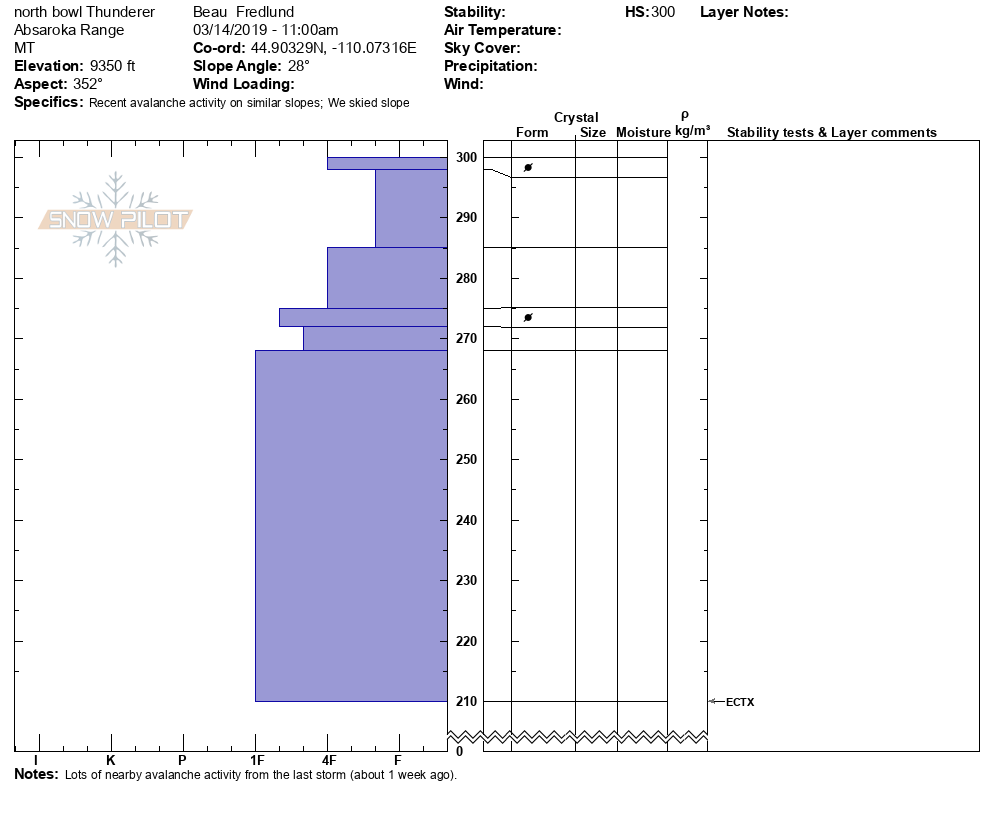 north bowl Thunderer
Absaroka Range
MT
**Elevation:** 9350 ft
**Aspect:** 352°
**Specifics:** Recent avalanche activity on similar slopes; We skied slope

Beau Fredlund
03/14/2019 - 11:00am
**Co-ord:** 44.90329N, -110.07316E
**Slope Angle:** 28°
**Wind Loading:**

**Stability:**
**Air Temperature:**
**Sky Cover:**
**Precipitation:**
**Wind:**

**HS:** 300

**Layer Notes:**

SNOW PILOT

Crystal
Form Size Moisture
ρ
kg/m³
Stability tests & Layer comments

300
290
280
270
260
250
240
230
220
210
0

ECTX

I K P 1F 4F F

**Notes:** Lots of nearby avalanche activity from the last storm (about 1 week ago).